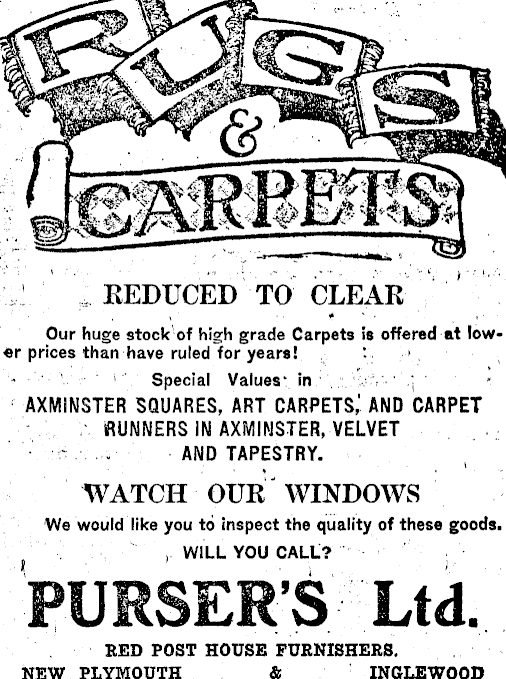 RUGS & CARPETS

REDUCED TO CLEAR

Our huge stock of high grade Carpets is offered at lower prices than have ruled for years!

Special Values in
AXMINSTER SQUARES, ART CARPETS, AND CARPET RUNNERS IN AXMINSTER, VELVET AND TAPESTRY.

WATCH OUR WINDOWS

We would like you to inspect the quality of these goods.
WILL YOU CALL?

PURSER'S Ltd.

RED POST HOUSE FURNISHERS.
NEW PLYMOUTH & INGLEWOOD